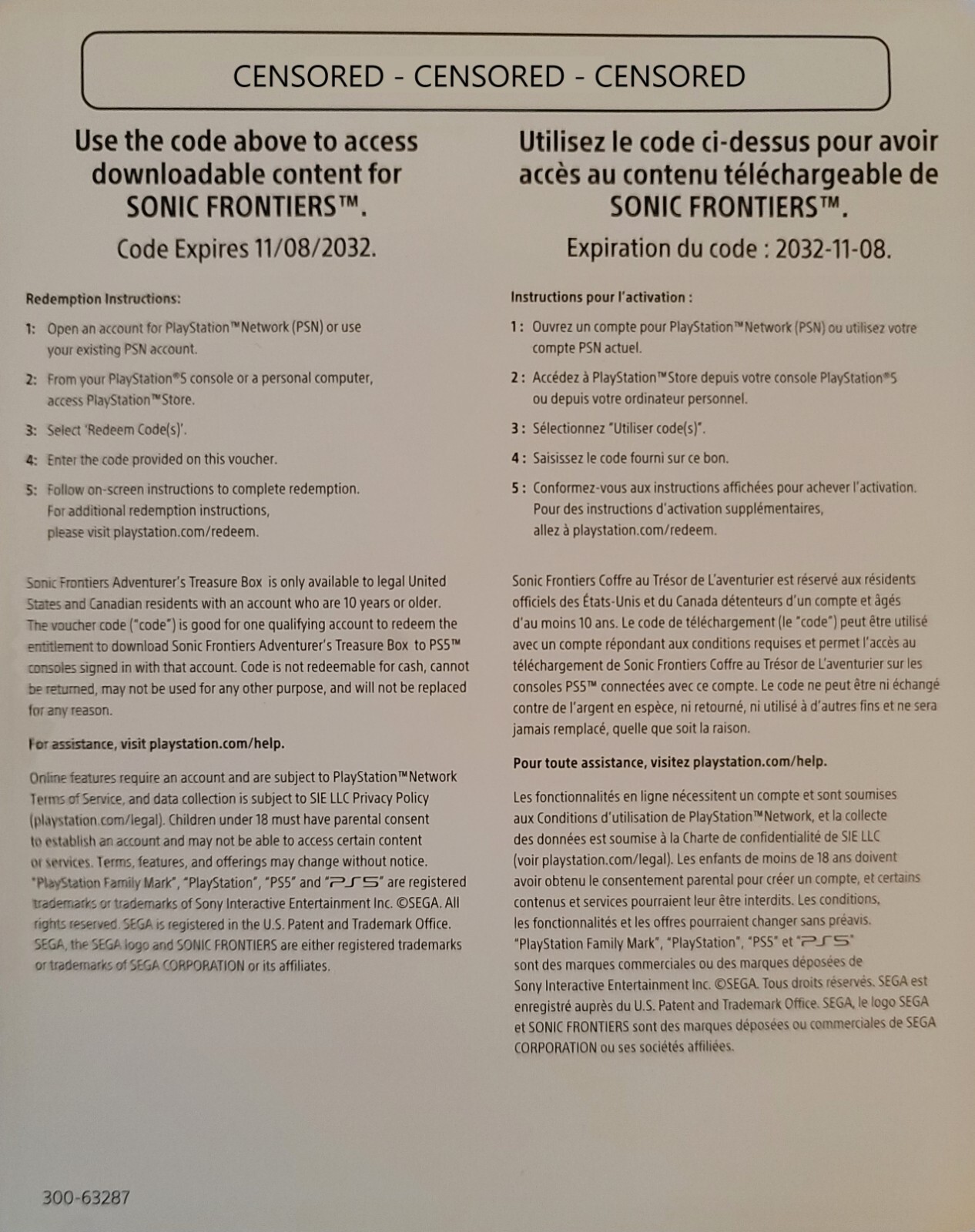 CENSORED - CENSORED - CENSORED

Use the code above to access downloadable content for SONIC FRONTIERS™.

Code Expires 11/08/2032.

Redemption Instructions:

1: Open an account for PlayStation™Network (PSN) or use your existing PSN account.

2: From your PlayStation®5 console or a personal computer, access PlayStation™Store.

3: Select 'Redeem Code(s)'.

4: Enter the code provided on this voucher.

5: Follow on-screen instructions to complete redemption. For additional redemption instructions, please visit playstation.com/redeem.

Sonic Frontiers Adventurer's Treasure Box is only available to legal United States and Canadian residents with an account who are 10 years or older. The voucher code ("code") is good for one qualifying account to redeem the entitlement to download Sonic Frontiers Adventurer's Treasure Box to PS5™ consoles signed in with that account. Code is not redeemable for cash, cannot be returned, may not be used for any other purpose, and will not be replaced for any reason.

For assistance, visit playstation.com/help.

Online features require an account and are subject to PlayStation™Network Terms of Service, and data collection is subject to SIE LLC Privacy Policy (playstation.com/legal). Children under 18 must have parental consent to establish an account and may not be able to access certain content or services. Terms, features, and offerings may change without notice. "PlayStation Family Mark", "PlayStation", "PS5" and "PS5" are registered trademarks or trademarks of Sony Interactive Entertainment Inc. ©SEGA. All rights reserved. SEGA is registered in the U.S. Patent and Trademark Office. SEGA, the SEGA logo and SONIC FRONTIERS are either registered trademarks or trademarks of SEGA CORPORATION or its affiliates.

Utilisez le code ci-dessus pour avoir accès au contenu téléchargeable de SONIC FRONTIERS™.

Expiration du code : 2032-11-08.

Instructions pour l'activation :

1 : Ouvrez un compte pour PlayStation™Network (PSN) ou utilisez votre compte PSN actuel.

2 : Accédez à PlayStation™Store depuis votre console PlayStation®5 ou depuis votre ordinateur personnel.

3 : Sélectionnez "Utiliser code(s)".

4 : Saisissez le code fourni sur ce bon.

5 : Conformez-vous aux instructions affichées pour achever l'activation. Pour des instructions d'activation supplémentaires, allez à playstation.com/redeem.

Sonic Frontiers Coffre au Trésor de L'aventurier est réservé aux résidents officiels des États-Unis et du Canada détenteurs d'un compte et âgés d'au moins 10 ans. Le code de téléchargement (le "code") peut être utilisé avec un compte répondant aux conditions requises et permet l'accès au téléchargement de Sonic Frontiers Coffre au Trésor de L'aventurier sur les consoles PS5™ connectées avec ce compte. Le code ne peut être ni échangé contre de l'argent en espèce, ni retourné, ni utilisé à d'autres fins et ne sera jamais remplacé, quelle que soit la raison.

Pour toute assistance, visitez playstation.com/help.

Les fonctionnalités en ligne nécessitent un compte et sont soumises aux Conditions d'utilisation de PlayStation™Network, et la collecte des données est soumise à la Charte de confidentialité de SIE LLC (voir playstation.com/legal). Les enfants de moins de 18 ans doivent avoir obtenu le consentement parental pour créer un compte, et certains contenus et services pourraient leur être interdits. Les conditions, les fonctionnalités et les offres pourraient changer sans préavis. "PlayStation Family Mark", "PlayStation", "PS5" et "PS5" sont des marques commerciales ou des marques déposées de Sony Interactive Entertainment Inc. ©SEGA. Tous droits réservés. SEGA est enregistré auprès du U.S. Patent and Trademark Office. SEGA, le logo SEGA et SONIC FRONTIERS sont des marques déposées ou commerciales de SEGA CORPORATION ou ses sociétés affiliées.

300-63287